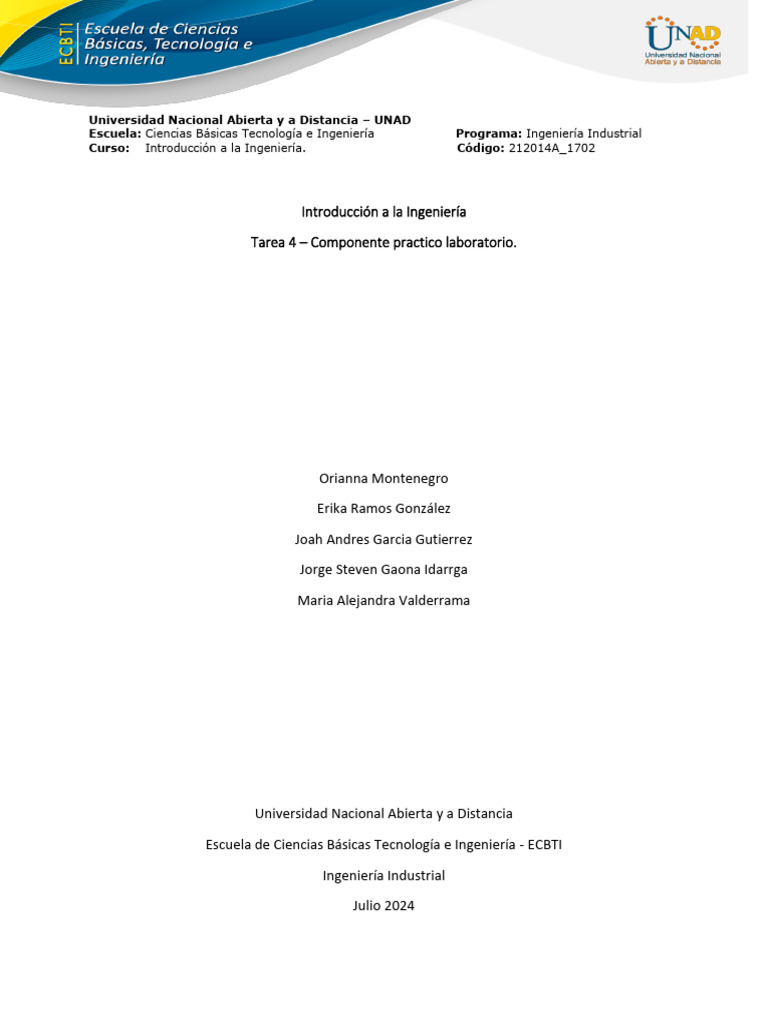 ECBTI Escuela de Ciencias Básicas, Tecnología e Ingeniería

UNAD Universidad Nacional Abierta y a Distancia

Universidad Nacional Abierta y a Distancia – UNAD
Escuela: Ciencias Básicas Tecnología e Ingeniería
Curso: Introducción a la Ingeniería.

Programa: Ingeniería Industrial
Código: 212014A_1702

Introducción a la Ingeniería

Tarea 4 – Componente practico laboratorio.

Orianna Montenegro

Erika Ramos González

Joah Andres Garcia Gutierrez

Jorge Steven Gaona Idarrga

Maria Alejandra Valderrama

Universidad Nacional Abierta y a Distancia

Escuela de Ciencias Básicas Tecnología e Ingeniería - ECBTI

Ingeniería Industrial

Julio 2024